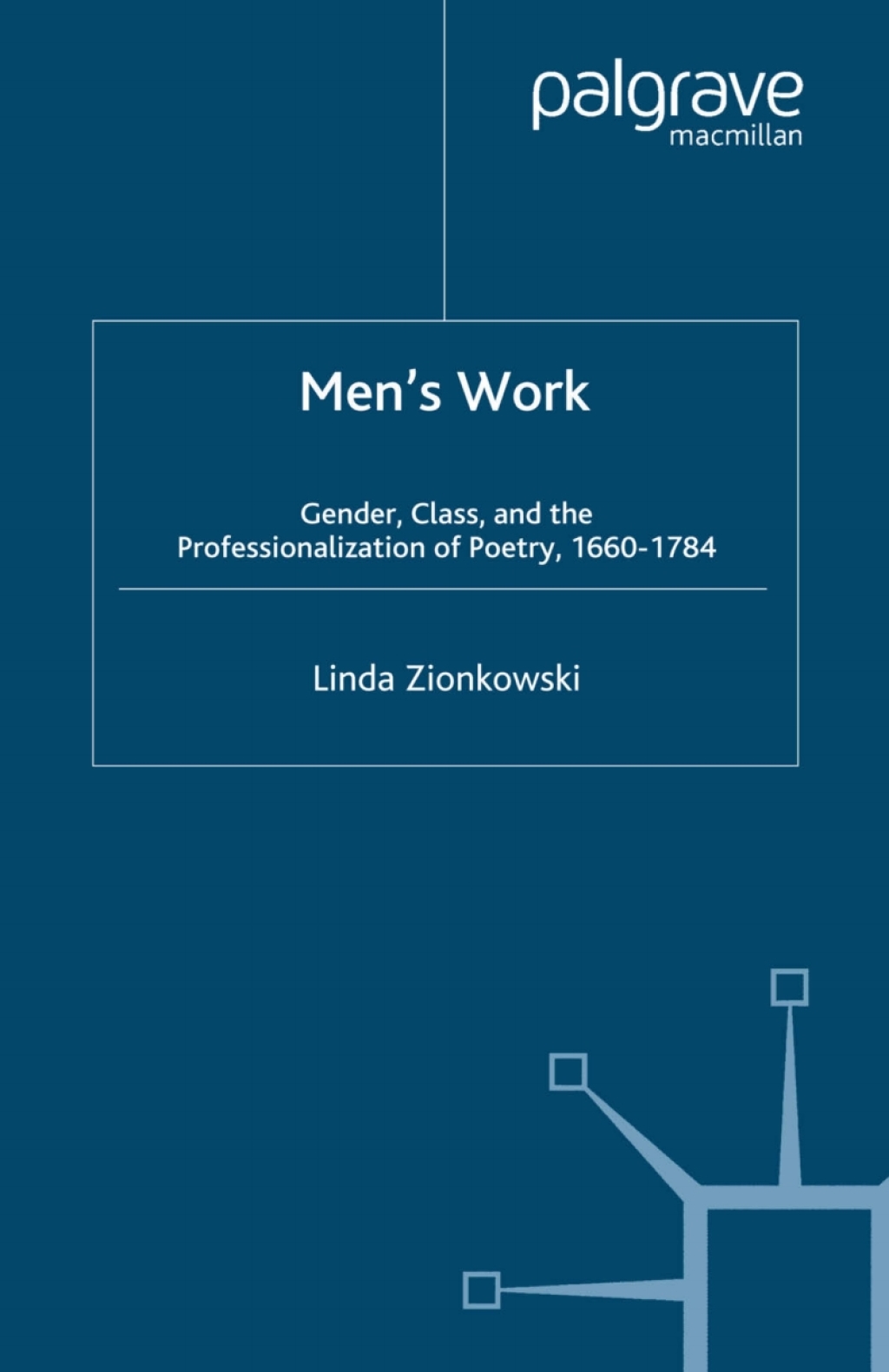 palgrave
macmillan

Men's Work

Gender, Class, and the Professionalization of Poetry, 1660-1784

Linda Zionkowski